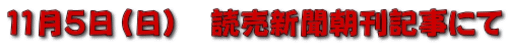 11月5日（日）　読売新聞朝刊記事にて